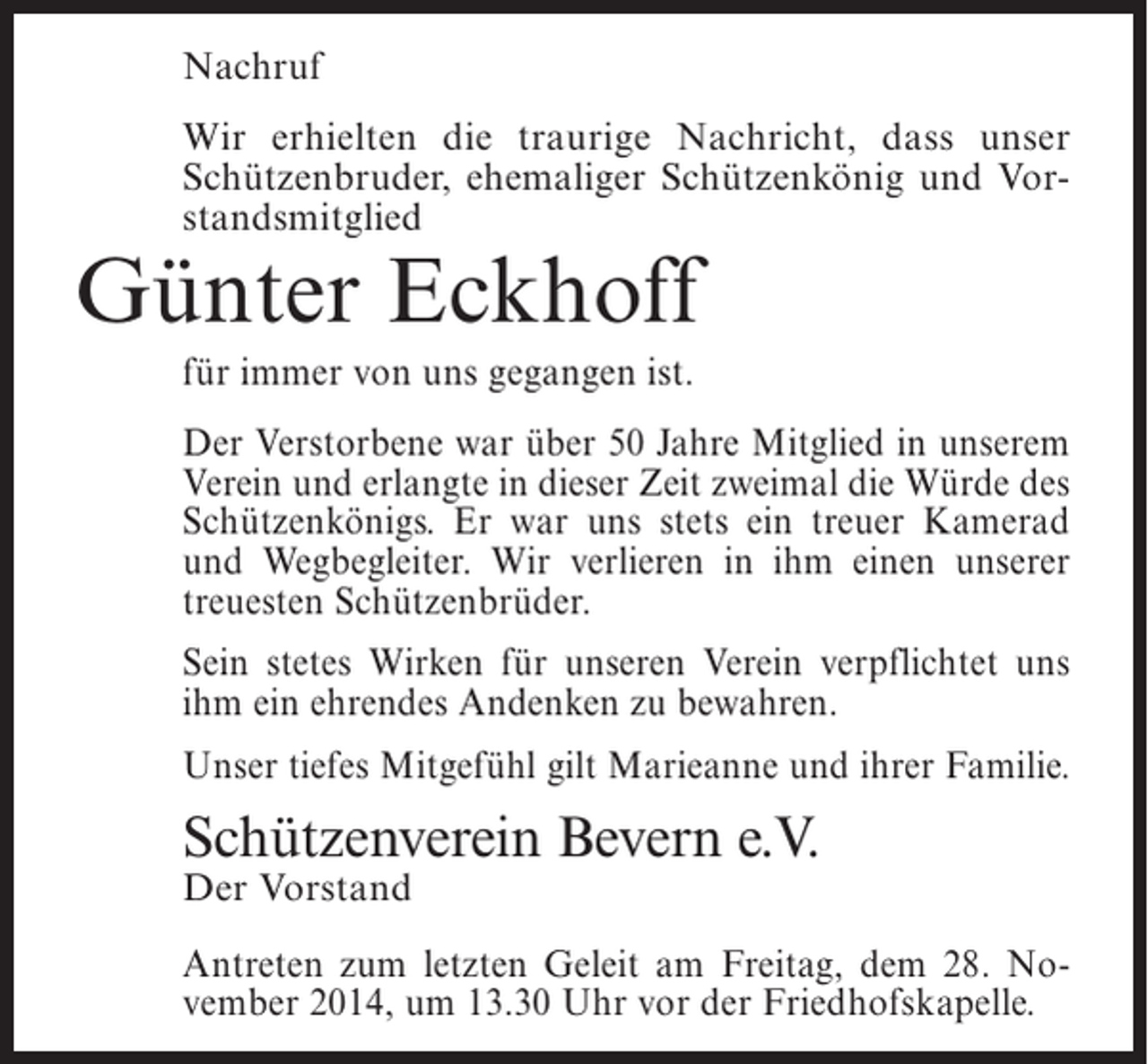 Nachruf

Wir erhielten die traurige Nachricht, dass unser Schützenbruder, ehemaliger Schützenkönig und Vorstandsmitglied

Günter Eckhoff

für immer von uns gegangen ist.

Der Verstorbene war über 50 Jahre Mitglied in unserem Verein und erlangte in dieser Zeit zweimal die Würde des Schützenkönigs. Er war uns stets ein treuer Kamerad und Wegbegleiter. Wir verlieren in ihm einen unserer treuesten Schützenbrüder.

Sein stetes Wirken für unseren Verein verpflichtet uns ihm ein ehrendes Andenken zu bewahren.

Unser tiefes Mitgefühl gilt Marieanne und ihrer Familie.

Schützenverein Bevern e.V.
Der Vorstand

Antreten zum letzten Geleit am Freitag, dem 28. November 2014, um 13.30 Uhr vor der Friedhofskapelle.